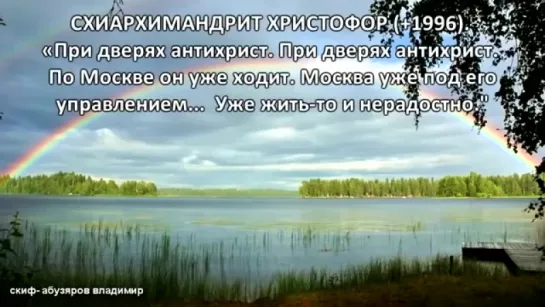 СХИАРХИМАНДРИТ ХРИСТОФОР (+1996).
«При дверях антихрист. При дверях антихрист. По Москве он уже ходит. Москва уже под его управлением... Уже жить-то и нерадостно."

скиф- абузяров владимир